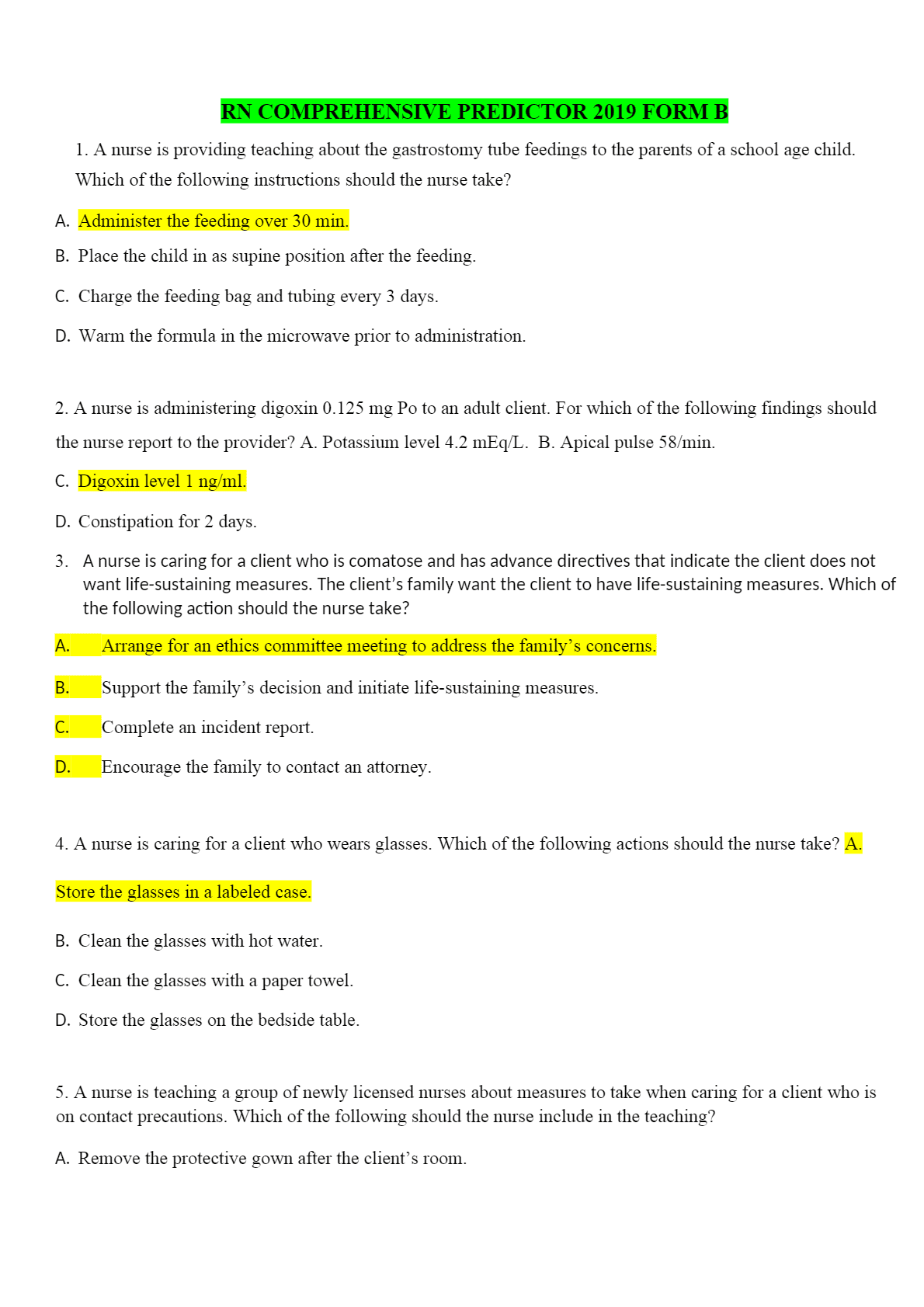 RN COMPREHENSIVE PREDICTOR 2019 FORM B

1. A nurse is providing teaching about the gastrostomy tube feedings to the parents of a school age child. Which of the following instructions should the nurse take?

A. Administer the feeding over 30 min.

B. Place the child in as supine position after the feeding.

C. Charge the feeding bag and tubing every 3 days.

D. Warm the formula in the microwave prior to administration.

2. A nurse is administering digoxin 0.125 mg Po to an adult client. For which of the following findings should the nurse report to the provider? A. Potassium level 4.2 mEq/L. B. Apical pulse 58/min.

C. Digoxin level 1 ng/ml.

D. Constipation for 2 days.

3. A nurse is caring for a client who is comatose and has advance directives that indicate the client does not want life-sustaining measures. The client's family want the client to have life-sustaining measures. Which of the following action should the nurse take?

A. Arrange for an ethics committee meeting to address the family's concerns.

B. Support the family's decision and initiate life-sustaining measures.

C. Complete an incident report.

D. Encourage the family to contact an attorney.

4. A nurse is caring for a client who wears glasses. Which of the following actions should the nurse take? A. Store the glasses in a labeled case.

B. Clean the glasses with hot water.

C. Clean the glasses with a paper towel.

D. Store the glasses on the bedside table.

5. A nurse is teaching a group of newly licensed nurses about measures to take when caring for a client who is on contact precautions. Which of the following should the nurse include in the teaching?

A. Remove the protective gown after the client's room.